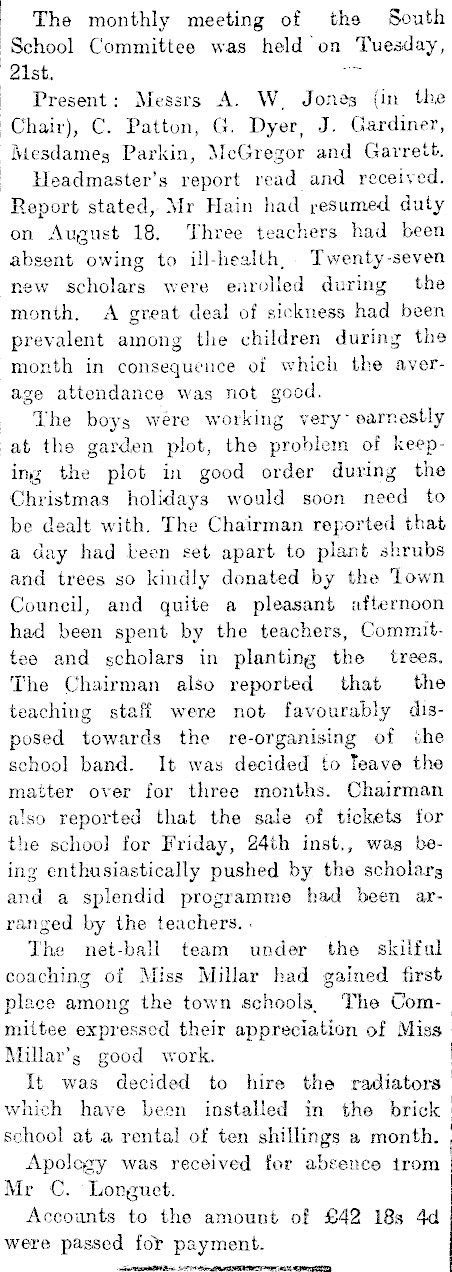 The monthly meeting of the South School Committee was held on Tuesday, 21st.

Present: Messrs A. W. Jones (in the Chair), C. Patton, G. Dyer, J. Gardiner, Mesdames Parkin, McGregor and Garrett.

Headmaster's report read and received. Report stated, Mr Hain had resumed duty on August 18. Three teachers had been absent owing to ill-health. Twenty-seven new scholars were enrolled during the month. A great deal of sickness had been prevalent among the children during the month in consequence of which the average attendance was not good.

The boys were working very earnestly at the garden plot, the problem of keeping the plot in good order during the Christmas holidays would soon need to be dealt with. The Chairman reported that a day had been set apart to plant shrubs and trees so kindly donated by the Town Council, and quite a pleasant afternoon had been spent by the teachers, Committee and scholars in planting the trees. The Chairman also reported that the teaching staff were not favourably disposed towards the re-organising of the school band. It was decided to leave the matter over for three months. Chairman also reported that the sale of tickets for the school for Friday, 24th inst., was being enthusiastically pushed by the scholars and a splendid programme had been arranged by the teachers.

The net-ball team under the skilful coaching of Miss Millar had gained first place among the town schools. The Committee expressed their appreciation of Miss Millar's good work.

It was decided to hire the radiators which have been installed in the brick school at a rental of ten shillings a month.

Apology was received for absence from Mr C. Longuet.

Accounts to the amount of £42 18s 4d were passed for payment.